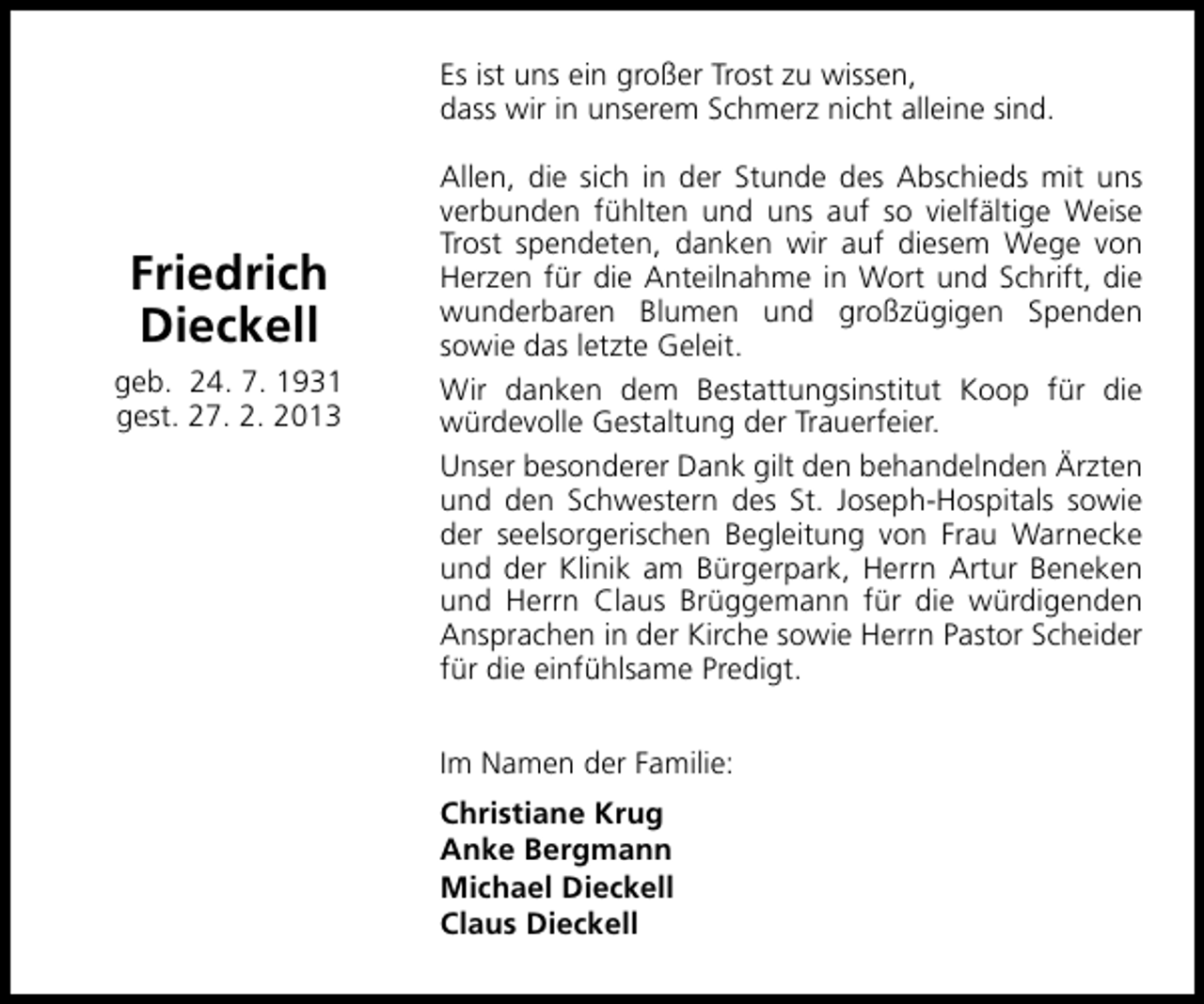 Friedrich Dieckell

geb. 24. 7. 1931
gest. 27. 2. 2013

Es ist uns ein großer Trost zu wissen,
dass wir in unserem Schmerz nicht alleine sind.

Allen, die sich in der Stunde des Abschieds mit uns verbunden fühlten und uns auf so vielfältige Weise Trost spendeten, danken wir auf diesem Wege von Herzen für die Anteilnahme in Wort und Schrift, die wunderbaren Blumen und großzügigen Spenden sowie das letzte Geleit.

Wir danken dem Bestattungsinstitut Koop für die würdevolle Gestaltung der Trauerfeier.

Unser besonderer Dank gilt den behandelnden Ärzten und den Schwestern des St. Joseph-Hospitals sowie der seelsorgerischen Begleitung von Frau Warnecke und der Klinik am Bürgerpark, Herrn Artur Beneken und Herrn Claus Brüggemann für die würdigenden Ansprachen in der Kirche sowie Herrn Pastor Scheider für die einfühlsame Predigt.

Im Namen der Familie:

Christiane Krug
Anke Bergmann
Michael Dieckell
Claus Dieckell